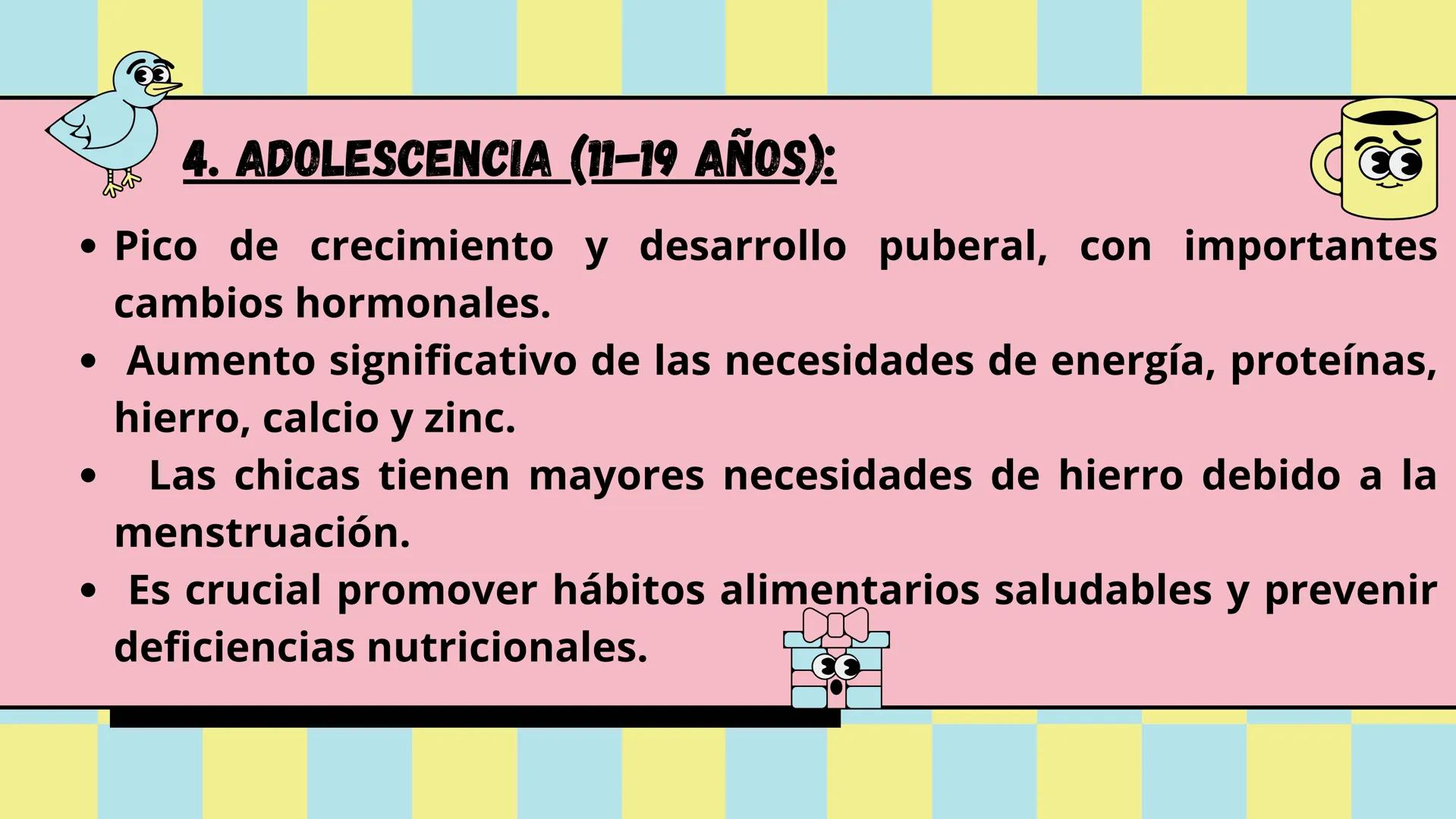 4. ADOLESCENCIA (11-19 AÑOS):

• Pico de crecimiento y desarrollo puberal, con importantes cambios hormonales.
• Aumento significativo de las necesidades de energía, proteínas, hierro, calcio y zinc.
• Las chicas tienen mayores necesidades de hierro debido a la menstruación.
• Es crucial promover hábitos alimentarios saludables y prevenir deficiencias nutricionales.